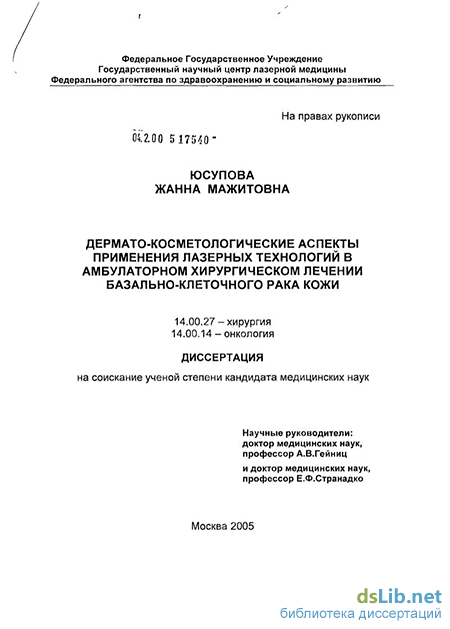 Федеральное Государственное Учреждение
Государственный научный центр лазерной медицины
Федерального агентства по здравоохранению и социальному развитию

На правах рукописи

04.2.00 5 17540 -

ЮСУПОВА
ЖАННА МАЖИТОВНА

ДЕРМАТО-КОСМЕТОЛОГИЧЕСКИЕ АСПЕКТЫ ПРИМЕНЕНИЯ ЛАЗЕРНЫХ ТЕХНОЛОГИЙ В АМБУЛАТОРНОМ ХИРУРГИЧЕСКОМ ЛЕЧЕНИИ БАЗАЛЬНО-КЛЕТОЧНОГО РАКА КОЖИ

14.00.27 – хирургия
14.00.14 – онкология

ДИССЕРТАЦИЯ

на соискание ученой степени кандидата медицинских наук

Научные руководители:
доктор медицинских наук,
профессор А.В.Гейниц
и доктор медицинских наук,
профессор Е.Ф.Странадко

Москва 2005

dsLib.net
библиотека диссертаций